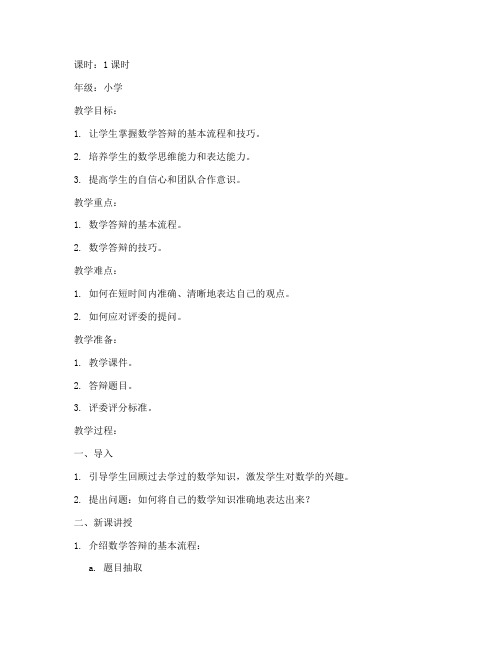 课时：1 课时

年级：小学

教学目标：

1. 让学生掌握数学答辩的基本流程和技巧。

2. 培养学生的数学思维能力和表达能力。

3. 提高学生的自信心和团队合作意识。

教学重点：

1. 数学答辩的基本流程。

2. 数学答辩的技巧。

教学难点：

1. 如何在短时间内准确、清晰地表达自己的观点。

2. 如何应对评委的提问。

教学准备：

1. 教学课件。

2. 答辩题目。

3. 评委评分标准。

教学过程：

一、导入

1. 引导学生回顾过去学过的数学知识，激发学生对数学的兴趣。

2. 提出问题：如何将自己的数学知识准确地表达出来？

二、新课讲授

1. 介绍数学答辩的基本流程：

a. 题目抽取